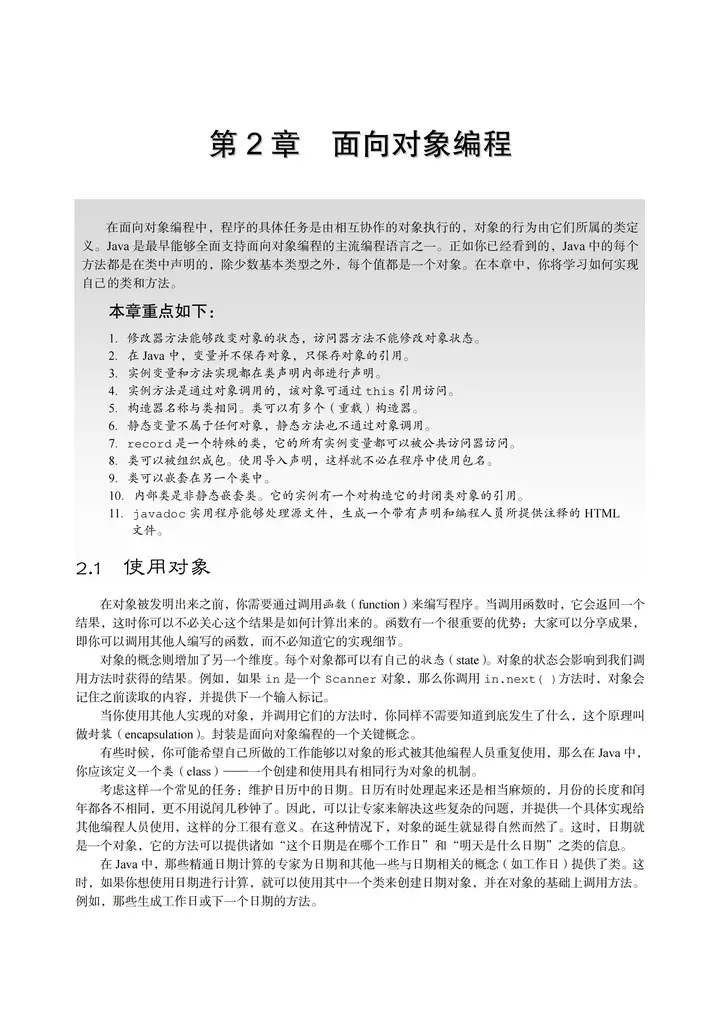 第 2 章　面向对象编程

在面向对象编程中，程序的具体任务是由相互协作的对象执行的，对象的行为由它们所属的类定义。Java 是最早能够全面支持面向对象编程的主流编程语言之一。正如你已经看到的，Java 中的每个方法都是在类中声明的，除少数基本类型之外，每个值都是一个对象。在本章中，你将学习如何实现自己的类和方法。

本章重点如下：

1. 修改器方法能够改变对象的状态，访问器方法不能修改对象状态。
2. 在 Java 中，变量并不保存对象，只保存对象的引用。
3. 实例变量和方法实现都在类声明内部进行声明。
4. 实例方法是通过对象调用的，该对象可通过 this 引用访问。
5. 构造器名称与类相同。类可以有多个（重载）构造器。
6. 静态变量不属于任何对象，静态方法也不通过对象调用。
7. record 是一个特殊的类，它的所有实例变量都可以被公共访问器访问。
8. 类可以被组织成包。使用导入声明，这样就不必在程序中使用包名。
9. 类可以嵌套在另一个类中。
10. 内部类是非静态嵌套类。它的实例有一个对构造它的封闭类对象的引用。
11. javadoc 实用程序能够处理源文件，生成一个带有声明和编程人员所提供注释的 HTML 文件。

2.1　使用对象

在对象被发明出来之前，你需要通过调用函数（function）来编写程序。当调用函数时，它会返回一个结果，这时你可以不必关心这个结果是如何计算出来的。函数有一个很重要的优势：大家可以分享成果，即你可以调用其他人编写的函数，而不必知道它的实现细节。

对象的概念则增加了另一个维度。每个对象都可以有自己的状态（state）。对象的状态会影响到我们调用方法时获得的结果。例如，如果 in 是一个 Scanner 对象，那么你调用 in.next( ) 方法时，对象会记住之前读取的内容，并提供下一个输入标记。

当你使用其他人实现的对象，并调用它们的方法时，你同样不需要知道到底发生了什么，这个原理叫做封装（encapsulation）。封装是面向对象编程的一个关键概念。

有些时候，你可能希望自己所做的工作能够以对象的形式被其他编程人员重复使用，那么在 Java 中，你应该定义一个类（class）——一个创建和使用具有相同行为对象的机制。

考虑这样一个常见的任务：维护日历中的日期。日历有时处理起来还是相当麻烦的，月份的长度和闰年都各不相同，更不用说闰几秒钟了。因此，可以让专家来解决这些复杂的问题，并提供一个具体实现给其他编程人员使用，这样的分工很有意义。在这种情况下，对象的诞生就显得自然而然了。这时，日期就是一个对象，它的方法可以提供诸如“这个日期是在哪个工作日”和“明天是什么日期”之类的信息。

在 Java 中，那些精通日期计算的专家为日期和其他一些与日期相关的概念（如工作日）提供了类。这时，如果你想使用日期进行计算，就可以使用其中一个类来创建日期对象，并在对象的基础上调用方法。例如，那些生成工作日或下一个日期的方法。